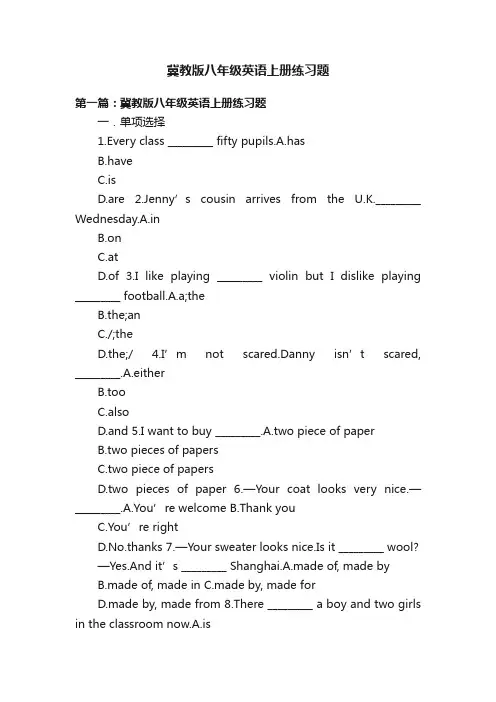 冀教版八年级英语上册练习题

第一篇：冀教版八年级英语上册练习题

一．单项选择

1.Every class ________ fifty pupils.A.has

B.have

C.is

D.are 2.Jenny’s cousin arrives from the U.K.________ Wednesday.A.in

B.on

C.at

D.of 3.I like playing ________ violin but I dislike playing ________ football.A.a;the

B.the;an

C./;the

D.the;/ 4.I’m not scared.Danny isn’t scared, ________.A.either

B.too

C.also

D.and 5.I want to buy ________.A.two piece of paper

B.two pieces of papers

C.two piece of papers

D.two pieces of paper 6.—Your coat looks very nice.—________.A.You’re welcome B.Thank you

C.You’re right

D.No.thanks 7.—Your sweater looks nice.Is it ________ wool? —Yes.And it’s ________ Shanghai.A.made of, made by

B.made of, made in C.made by, made for

D.made by, made from 8.There ________ a boy and two girls in the classroom now.A.is